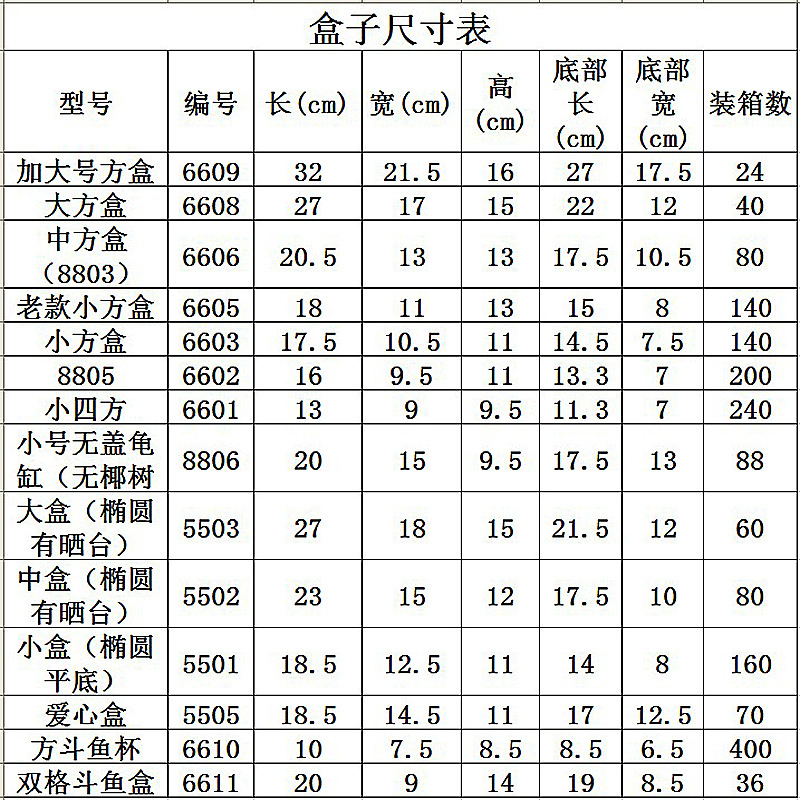 盒子尺寸表

| 型号 | 编号 | 长(cm) | 宽(cm) | 高(cm) | 底部长(cm) | 底部宽(cm) | 装箱数 |
|---|---|---|---|---|---|---|---|
| 加大号方盒 | 6609 | 32 | 21.5 | 16 | 27 | 17.5 | 24 |
| 大方盒 | 6608 | 27 | 17 | 15 | 22 | 12 | 40 |
| 中方盒（8803） | 6606 | 20.5 | 13 | 13 | 17.5 | 10.5 | 80 |
| 老款小方盒 | 6605 | 18 | 11 | 13 | 15 | 8 | 140 |
| 小方盒 | 6603 | 17.5 | 10.5 | 11 | 14.5 | 7.5 | 140 |
| 8805 | 6602 | 16 | 9.5 | 11 | 13.3 | 7 | 200 |
| 小四方 | 6601 | 13 | 9 | 9.5 | 11.3 | 7 | 240 |
| 小号无盖龟缸（无椰树 | 8806 | 20 | 15 | 9.5 | 17.5 | 13 | 88 |
| 大盒（椭圆有晒台） | 5503 | 27 | 18 | 15 | 21.5 | 12 | 60 |
| 中盒（椭圆有晒台） | 5502 | 23 | 15 | 12 | 17.5 | 10 | 80 |
| 小盒（椭圆平底） | 5501 | 18.5 | 12.5 | 11 | 14 | 8 | 160 |
| 爱心盒 | 5505 | 18.5 | 14.5 | 11 | 17 | 12.5 | 70 |
| 方斗鱼杯 | 6610 | 10 | 7.5 | 8.5 | 8.5 | 6.5 | 400 |
| 双格斗鱼盒 | 6611 | 20 | 9 | 14 | 19 | 8.5 | 36 |